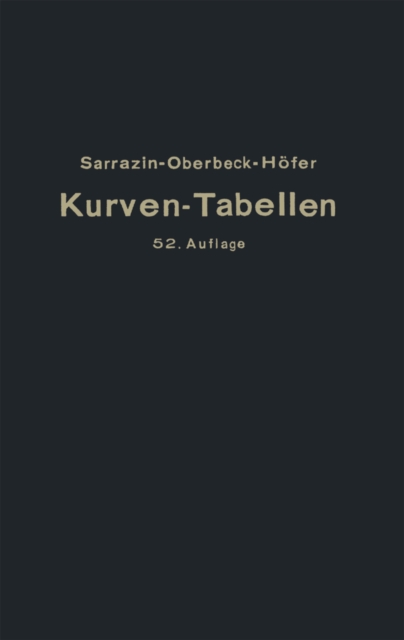 Sarrazin-Oberbeck-Höfer

Kurven-Tabellen

52. Auflage